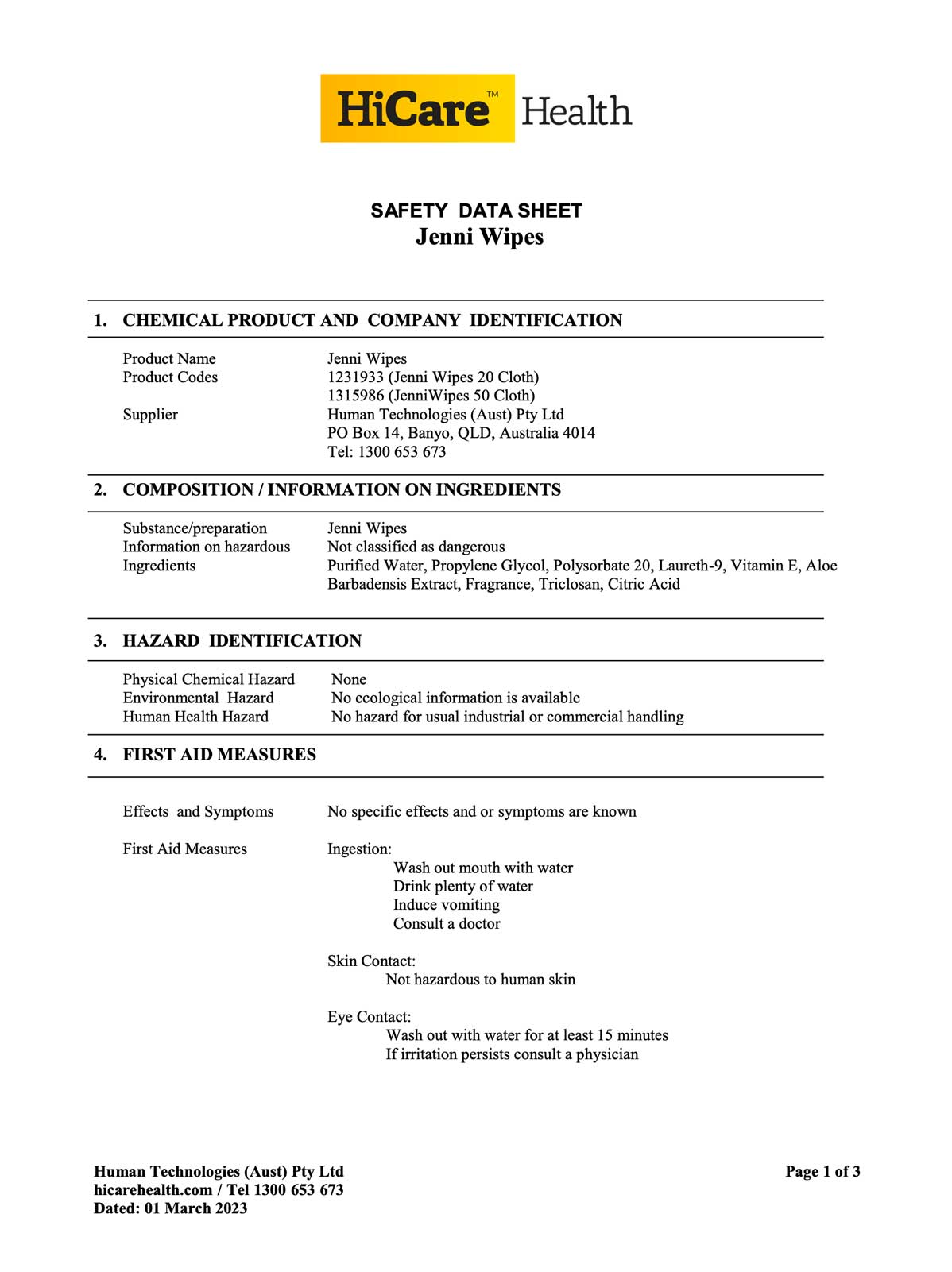 HiCare™ Health

SAFETY DATA SHEET
Jenni Wipes

1. CHEMICAL PRODUCT AND COMPANY IDENTIFICATION

Product Name Jenni Wipes
Product Codes 1231933 (Jenni Wipes 20 Cloth)
1315986 (JenniWipes 50 Cloth)
Supplier Human Technologies (Aust) Pty Ltd
PO Box 14, Banyo, QLD, Australia 4014
Tel: 1300 653 673

2. COMPOSITION / INFORMATION ON INGREDIENTS

Substance/preparation Jenni Wipes
Information on hazardous Not classified as dangerous
Ingredients Purified Water, Propylene Glycol, Polysorbate 20, Laureth-9, Vitamin E, Aloe Barbadensis Extract, Fragrance, Triclosan, Citric Acid

3. HAZARD IDENTIFICATION

Physical Chemical Hazard None
Environmental Hazard No ecological information is available
Human Health Hazard No hazard for usual industrial or commercial handling

4. FIRST AID MEASURES

Effects and Symptoms No specific effects and or symptoms are known

First Aid Measures Ingestion:
Wash out mouth with water
Drink plenty of water
Induce vomiting
Consult a doctor

Skin Contact:
Not hazardous to human skin

Eye Contact:
Wash out with water for at least 15 minutes
If irritation persists consult a physician

Human Technologies (Aust) Pty Ltd
hicarehealth.com / Tel 1300 653 673
Dated: 01 March 2023

Page 1 of 3